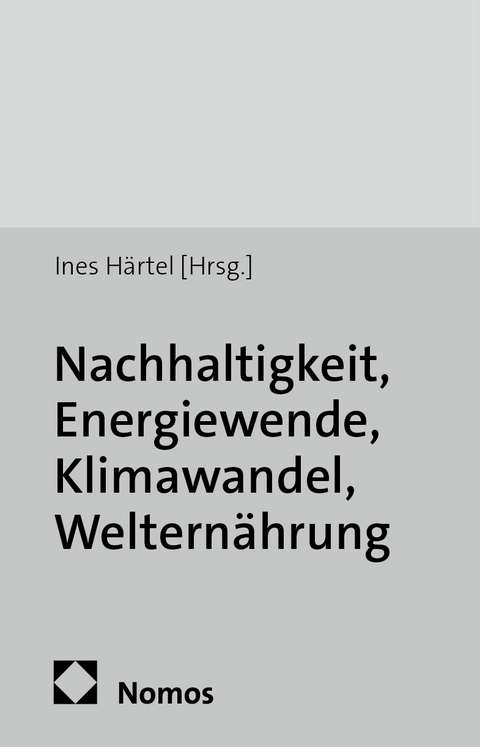 Ines Härtel [Hrsg.]

Nachhaltigkeit, Energiewende, Klimawandel, Welternährung

Nomos